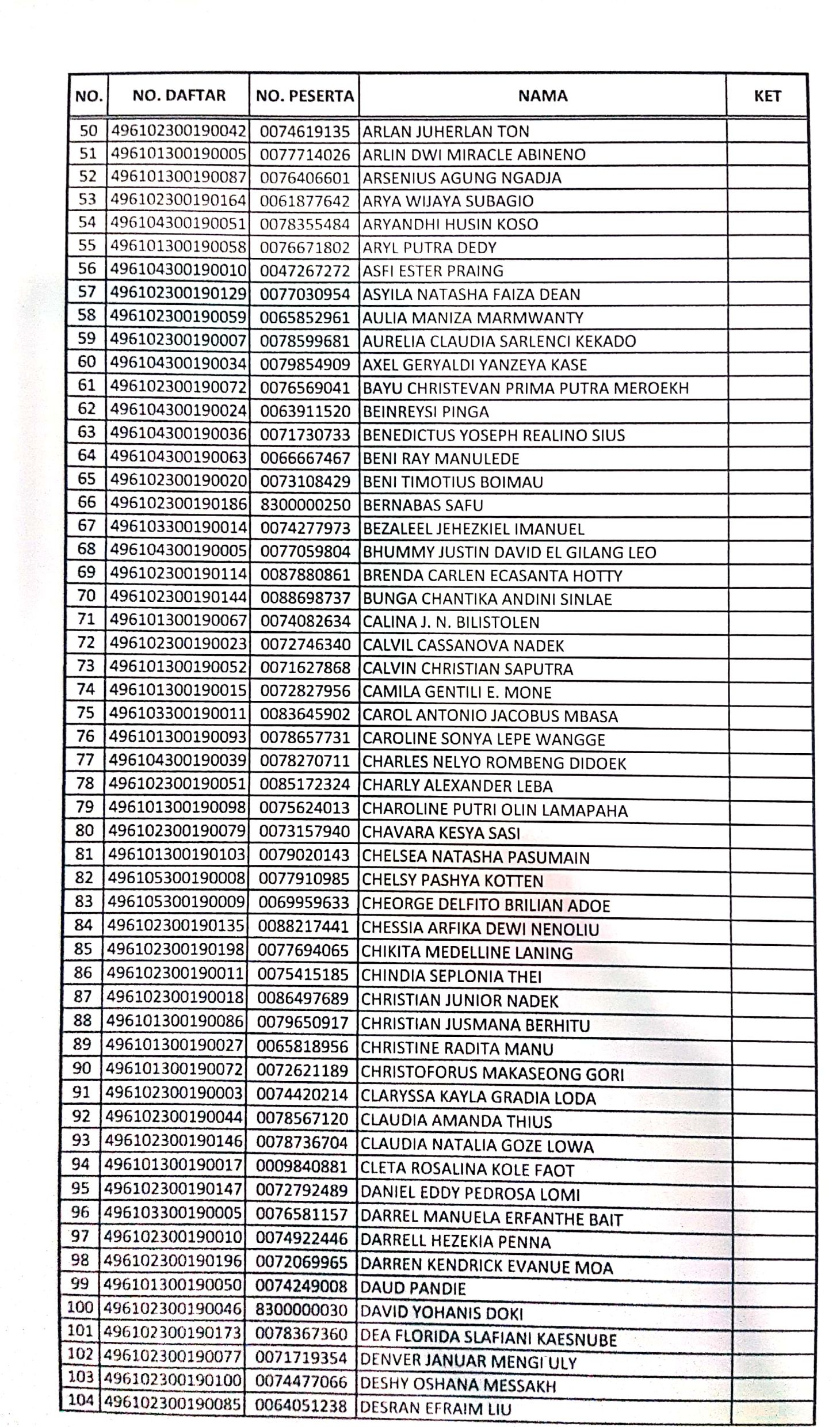 | NO. | NO. DAFTAR | NO. PESERTA | NAMA | KET |
|---|---|---|---|---|
| 50 | 496102300190042 | 0074619135 | ARLAN JUHERLAN TON | |
| 51 | 496101300190005 | 0077714026 | ARLIN DWI MIRACLE ABINENO | |
| 52 | 496101300190087 | 0076406601 | ARSENIUS AGUNG NGADJA | |
| 53 | 496102300190164 | 0061877642 | ARYA WIJAYA SUBAGIO | |
| 54 | 496104300190051 | 0078355484 | ARYANDHI HUSIN KOSO | |
| 55 | 496101300190058 | 0076671802 | ARYL PUTRA DEDY | |
| 56 | 496104300190010 | 0047267272 | ASFI ESTER PRAING | |
| 57 | 496102300190129 | 0077030954 | ASYILA NATASHA FAIZA DEAN | |
| 58 | 496102300190059 | 0065852961 | AULIA MANIZA MARMWANTY | |
| 59 | 496102300190007 | 0078599681 | AURELIA CLAUDIA SARLENCI KEKADO | |
| 60 | 496104300190034 | 0079854909 | AXEL GERYALDI YANZEYA KASE | |
| 61 | 496102300190072 | 0076569041 | BAYU CHRISTEVAN PRIMA PUTRA MEROEKH | |
| 62 | 496104300190024 | 0063911520 | BEINREYSI PINGA | |
| 63 | 496104300190036 | 0071730733 | BENEDICTUS YOSEPH REALINO SIUS | |
| 64 | 496104300190063 | 0066667467 | BENI RAY MANULEDE | |
| 65 | 496102300190020 | 0073108429 | BENI TIMOTIUS BOIMAU | |
| 66 | 496102300190186 | 8300000250 | BERNABAS SAFU | |
| 67 | 496103300190014 | 0074277973 | BEZALEEL JEHEZKIEL IMANUEL | |
| 68 | 496104300190005 | 0077059804 | BHUMMY JUSTIN DAVID EL GILANG LEO | |
| 69 | 496102300190114 | 0087880861 | BRENDA CARLEN ECASANTA HOTTY | |
| 70 | 496102300190144 | 0088698737 | BUNGA CHANTIKA ANDINI SINLAE | |
| 71 | 496101300190067 | 0074082634 | CALINA J. N. BILISTOLEN | |
| 72 | 496102300190023 | 0072746340 | CALVIL CASSANOVA NADEK | |
| 73 | 496101300190052 | 0071627868 | CALVIN CHRISTIAN SAPUTRA | |
| 74 | 496101300190015 | 0072827956 | CAMILA GENTILI E. MONE | |
| 75 | 496103300190011 | 0083645902 | CAROL ANTONIO JACOBUS MBASA | |
| 76 | 496101300190093 | 0078657731 | CAROLINE SONYA LEPE WANGGE | |
| 77 | 496104300190039 | 0078270711 | CHARLES NELYO ROMBENG DIDOEK | |
| 78 | 496102300190051 | 0085172324 | CHARLY ALEXANDER LEBA | |
| 79 | 496101300190098 | 0075624013 | CHAROLINE PUTRI OLIN LAMAPAHA | |
| 80 | 496102300190079 | 0073157940 | CHAVARA KESYA SASI | |
| 81 | 496101300190103 | 0079020143 | CHELSEA NATASHA PASUMAIN | |
| 82 | 496105300190008 | 0077910985 | CHELSY PASHYA KOTTEN | |
| 83 | 496105300190009 | 0069959633 | CHEORGE DELFITO BRILIAN ADOE | |
| 84 | 496102300190135 | 0088217441 | CHESSIA ARFIKA DEWI NENOLIU | |
| 85 | 496102300190198 | 0077694065 | CHIKITA MEDELLINE LANING | |
| 86 | 496102300190011 | 0075415185 | CHINDIA SEPLONIA THEI | |
| 87 | 496102300190018 | 0086497689 | CHRISTIAN JUNIOR NADEK | |
| 88 | 496101300190086 | 0079650917 | CHRISTIAN JUSMANA BERHITU | |
| 89 | 496101300190027 | 0065818956 | CHRISTINE RADITA MANU | |
| 90 | 496101300190072 | 0072621189 | CHRISTOFORUS MAKASEONG GORI | |
| 91 | 496102300190003 | 0074420214 | CLARYSSA KAYLA GRADIA LODA | |
| 92 | 496102300190044 | 0078567120 | CLAUDIA AMANDA THIUS | |
| 93 | 496102300190146 | 0078736704 | CLAUDIA NATALIA GOZE LOWA | |
| 94 | 496101300190017 | 0009840881 | CLETA ROSALINA KOLE FAOT | |
| 95 | 496102300190147 | 0072792489 | DANIEL EDDY PEDROSA LOMI | |
| 96 | 496103300190005 | 0076581157 | DARREL MANUELA ERFANTHE BAIT | |
| 97 | 496102300190010 | 0074922446 | DARRELL HEZEKIA PENNA | |
| 98 | 496102300190196 | 0072069965 | DARREN KENDRICK EVANUE MOA | |
| 99 | 496101300190050 | 0074249008 | DAUD PANDIE | |
| 100 | 496102300190046 | 8300000030 | DAVID YOHANIS DOKI | |
| 101 | 496102300190173 | 0078367360 | DEA FLORIDA SLAFIANI KAESNUBE | |
| 102 | 496102300190077 | 0071719354 | DENVER JANUAR MENGI ULY | |
| 103 | 496102300190100 | 0074477066 | DESHY OSHANA MESSAKH | |
| 104 | 496102300190085 | 0064051238 | DESRAN EFRAIM LIU | |